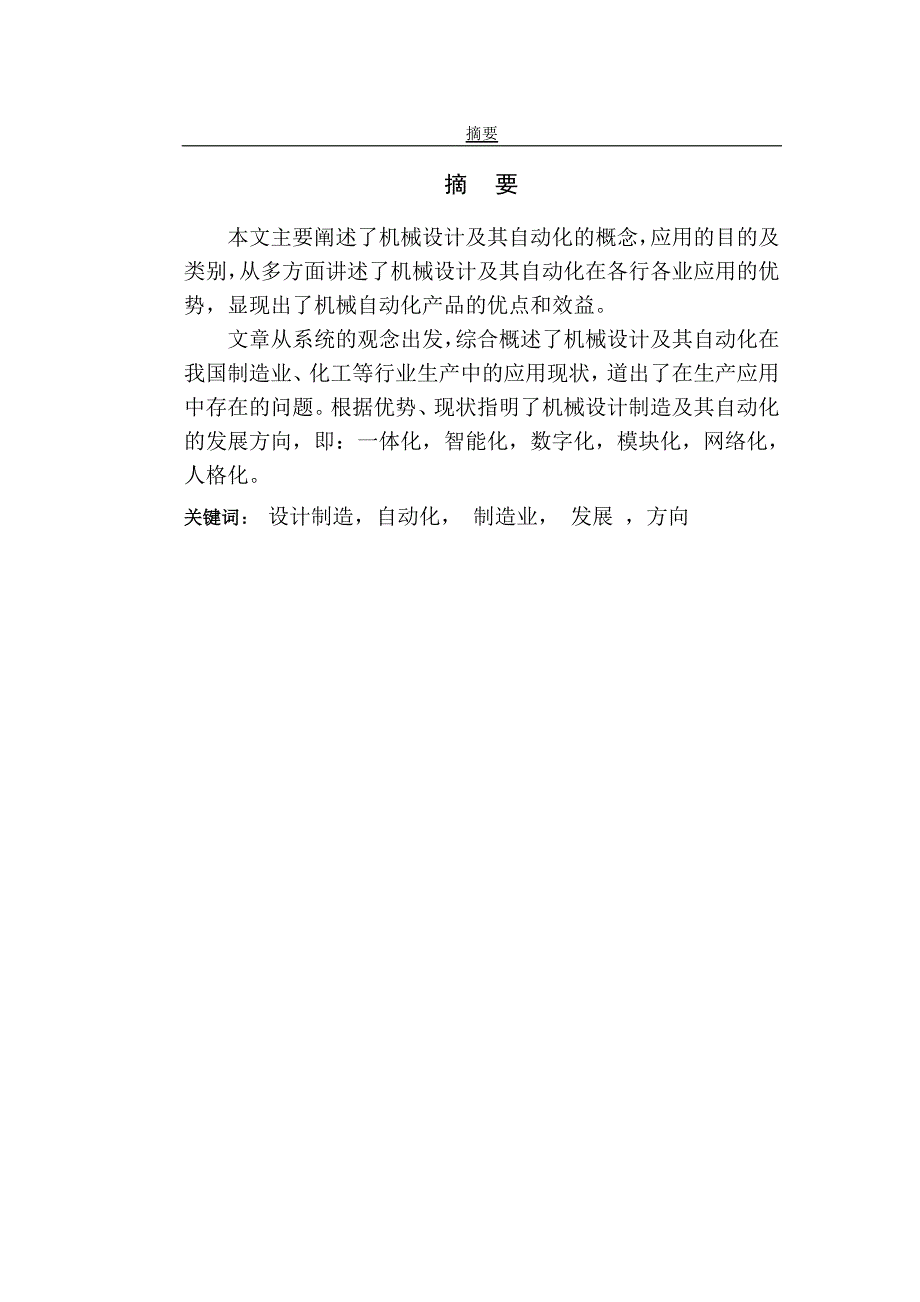 摘要

摘 要

本文主要阐述了机械设计及其自动化的概念，应用的目的及类别，从多方面讲述了机械设计及其自动化在各行各业应用的优势，显现出了机械自动化产品的优点和效益。

文章从系统的观念出发，综合概述了机械设计及其自动化在我国制造业、化工等行业生产中的应用现状，道出了在生产应用中存在的问题。根据优势、现状指明了机械设计制造及其自动化的发展方向，即：一体化，智能化，数字化，模块化，网络化，人格化。

关键词： 设计制造，自动化， 制造业， 发展 ，方向